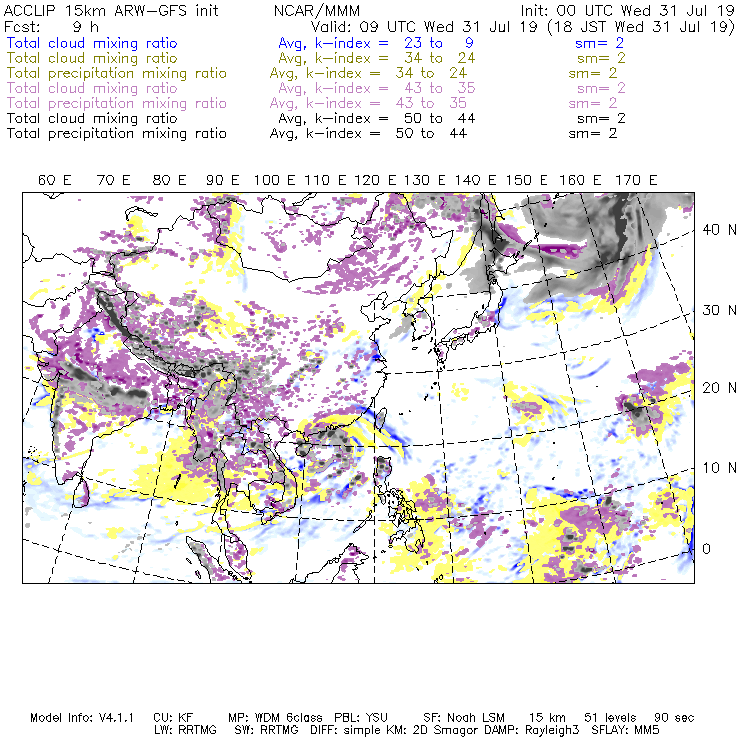 ACCLIP 15km ARW-GFS init NCAR/MMM Init: 00 UTC Wed 31 Jul 19
Fcst: 9 h Valid: 09 UTC Wed 31 Jul 19 (18 JST Wed 31 Jul 19)
Total cloud mixing ratio Avg, k-index = 23 to 9 sm= 2
Total cloud mixing ratio Avg, k-index = 34 to 24 sm= 2
Total precipitation mixing ratio Avg, k-index = 34 to 24 sm= 2
Total cloud mixing ratio Avg, k-index = 43 to 35 sm= 2
Total precipitation mixing ratio Avg, k-index = 43 to 35 sm= 2
Total cloud mixing ratio Avg, k-index = 50 to 44 sm= 2
Total precipitation mixing ratio Avg, k-index = 50 to 44 sm= 2

60 E 70 E 80 E 90 E 100 E 110 E 120 E 130 E 140 E 150 E 160 E 170 E

40 N
30 N
20 N
10 N
0

Model Info: V4.1.1 CU: KF MP: WDM 6class PBL: YSU SF: Noah LSM 15 km 51 levels 90 sec
LW: RRTMG SW: RRTMG DIFF: simple KM: 2D Smagor DAMP: Rayleigh3 SFLAY: MM5